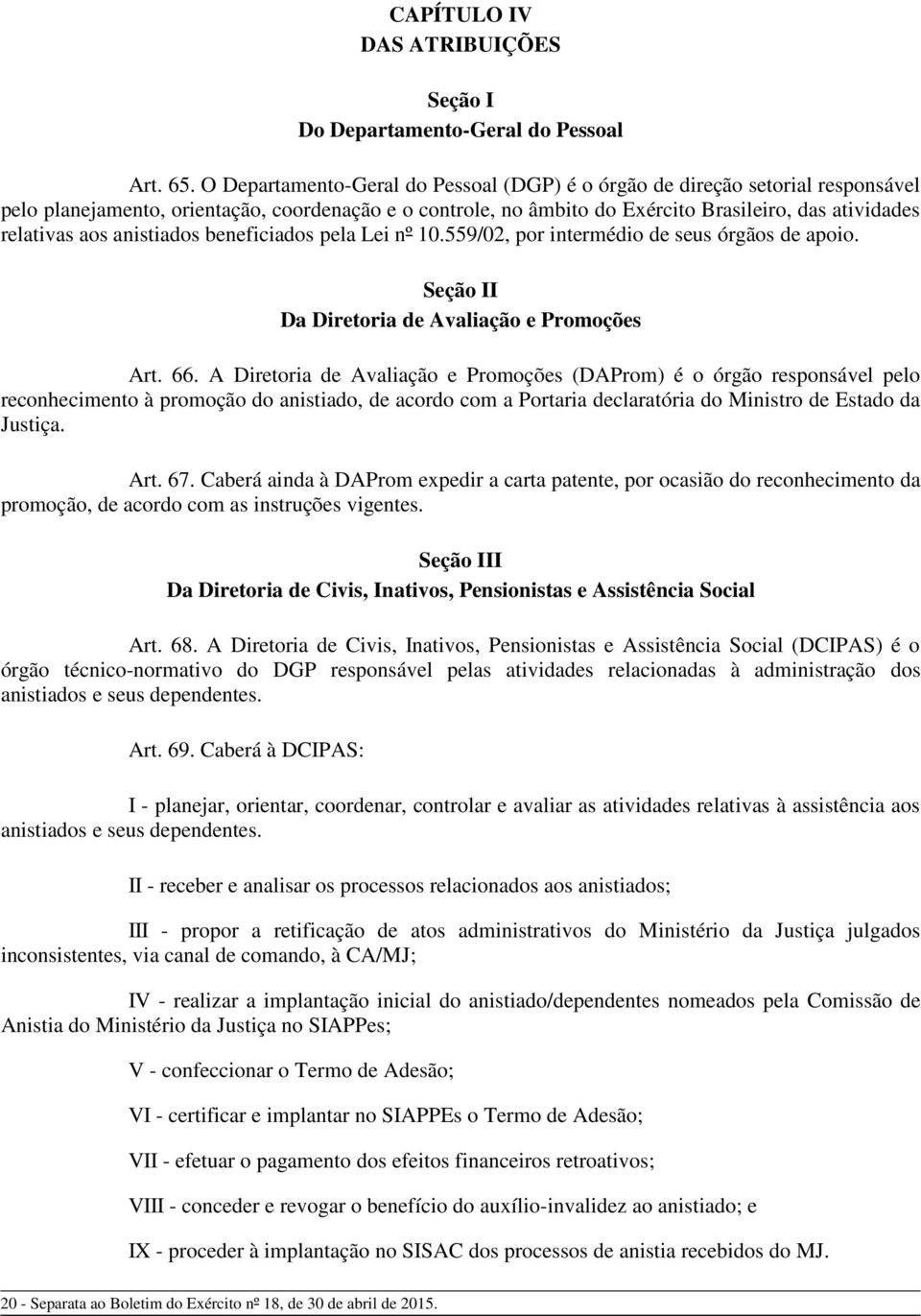 CAPÍTULO IV
DAS ATRIBUIÇÕES

Seção I
Do Departamento-Geral do Pessoal

Art. 65. O Departamento-Geral do Pessoal (DGP) é o órgão de direção setorial responsável pelo planejamento, orientação, coordenação e o controle, no âmbito do Exército Brasileiro, das atividades relativas aos anistiados beneficiados pela Lei nº 10.559/02, por intermédio de seus órgãos de apoio.

Seção II
Da Diretoria de Avaliação e Promoções

Art. 66. A Diretoria de Avaliação e Promoções (DAProm) é o órgão responsável pelo reconhecimento à promoção do anistiado, de acordo com a Portaria declaratória do Ministro de Estado da Justiça.

Art. 67. Caberá ainda à DAProm expedir a carta patente, por ocasião do reconhecimento da promoção, de acordo com as instruções vigentes.

Seção III
Da Diretoria de Civis, Inativos, Pensionistas e Assistência Social

Art. 68. A Diretoria de Civis, Inativos, Pensionistas e Assistência Social (DCIPAS) é o órgão técnico-normativo do DGP responsável pelas atividades relacionadas à administração dos anistiados e seus dependentes.

Art. 69. Caberá à DCIPAS:

I - planejar, orientar, coordenar, controlar e avaliar as atividades relativas à assistência aos anistiados e seus dependentes.

II - receber e analisar os processos relacionados aos anistiados;

III - propor a retificação de atos administrativos do Ministério da Justiça julgados inconsistentes, via canal de comando, à CA/MJ;

IV - realizar a implantação inicial do anistiado/dependentes nomeados pela Comissão de Anistia do Ministério da Justiça no SIAPPes;

V - confeccionar o Termo de Adesão;

VI - certificar e implantar no SIAPPEs o Termo de Adesão;

VII - efetuar o pagamento dos efeitos financeiros retroativos;

VIII - conceder e revogar o benefício do auxílio-invalidez ao anistiado; e

IX - proceder à implantação no SISAC dos processos de anistia recebidos do MJ.

20 - Separata ao Boletim do Exército nº 18, de 30 de abril de 2015.